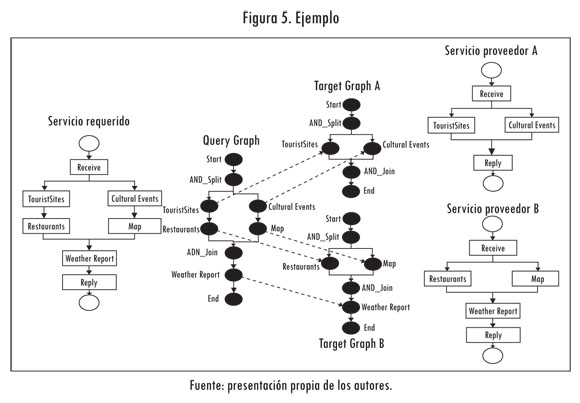 Figura 5. Ejemplo

Servicio requerido

Receive

TouristSites

Cultural Events

Restaurants

Map

Weather Report

Reply

Query Graph

Start

AND_Split

TouristSites

Cultural Events

Restaurants

Map

ADN_Join

Weather Report

End

Target Graph A

Start

AND_Split

TouristSites

Cultural Events

AND_Join

End

Start

AND_Split

Restaurants

Map

AND_Join

Weather Report

End

Target Graph B

Servicio proveedor A

Receive

TouristSites

Cultural Events

Reply

Servicio proveedor B

Receive

Restaurants

Map

Weather Report

Reply

Fuente: presentación propia de los autores.